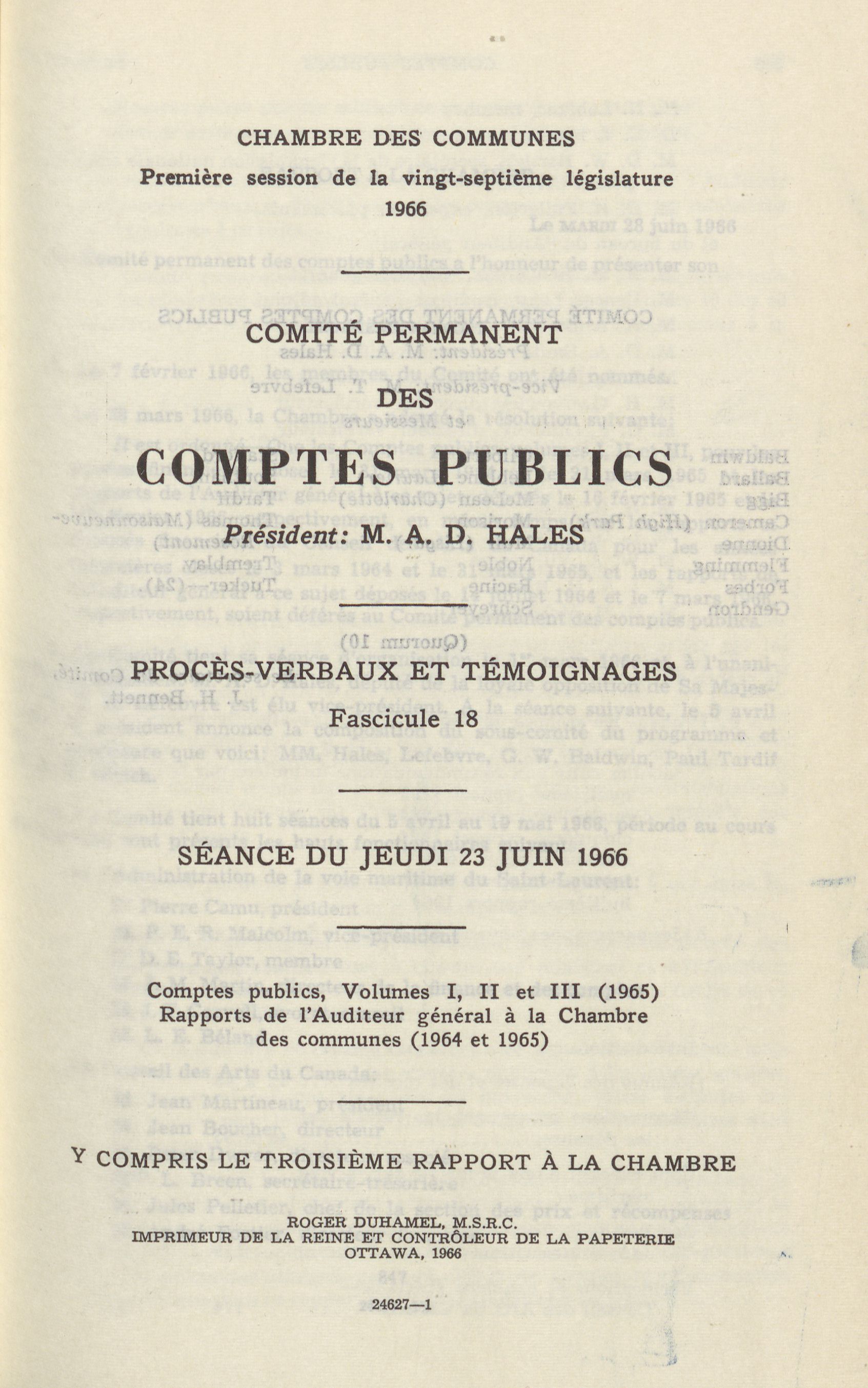 CHAMBRE DES COMMUNES
Première session de la vingt-septième législature
1966

COMITÉ PERMANENT
DES
COMPTES PUBLICS

Président: M. A. D. HALES

PROCÈS-VERBAUX ET TÉMOIGNAGES
Fascicule 18

SÉANCE DU JEUDI 23 JUIN 1966

Comptes publics, Volumes I, II et III (1965)
Rapports de l'Auditeur général à la Chambre des communes (1964 et 1965)

Y COMPRIS LE TROISIÈME RAPPORT À LA CHAMBRE

ROGER DUHAMEL, M.S.R.C.
IMPRIMEUR DE LA REINE ET CONTRÔLEUR DE LA PAPETERIE
OTTAWA, 1966

24627—1